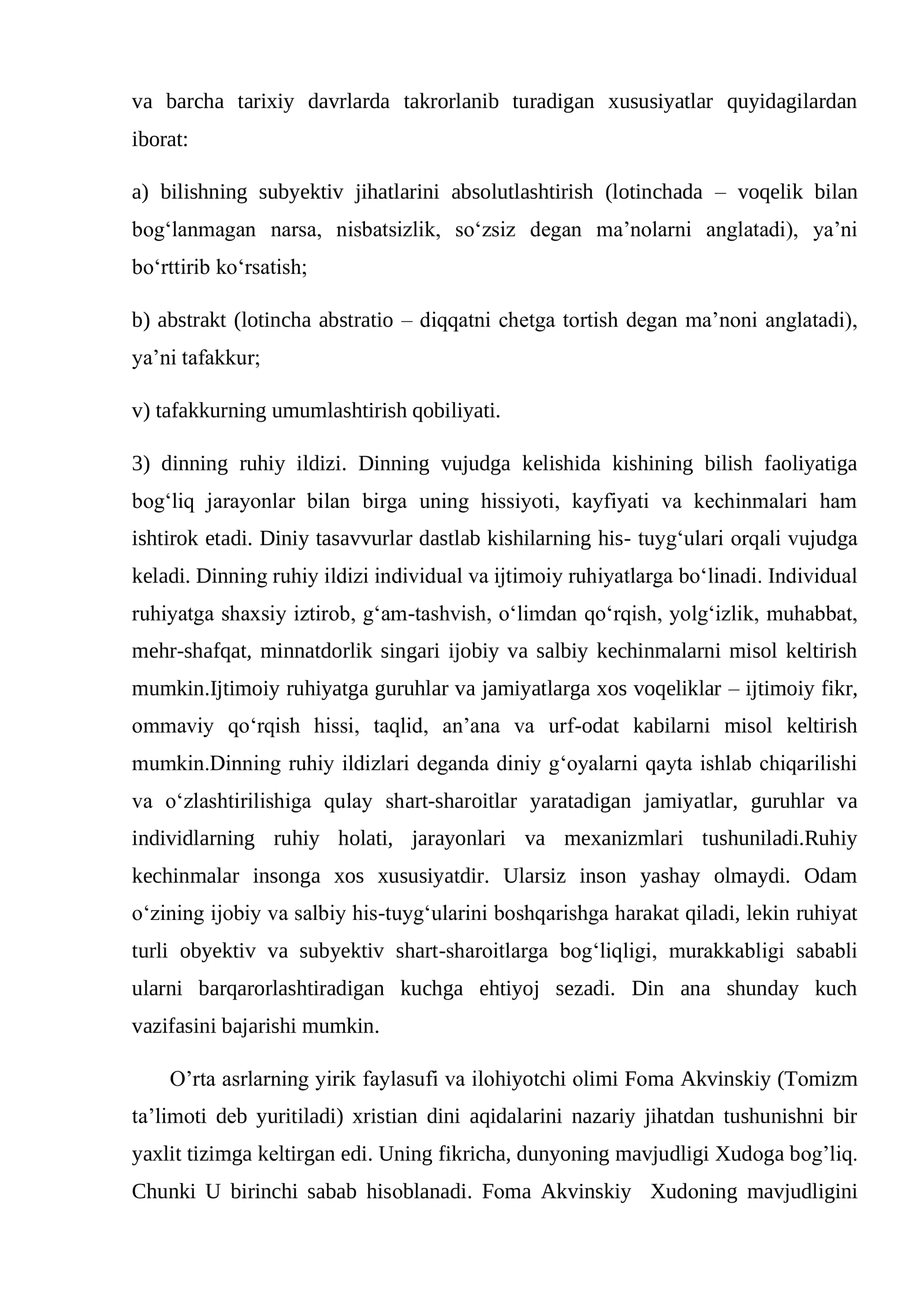 va barcha tarixiy davrlarda takrorlanib turadigan xususiyatlar quyidagilardan iborat:

a) bilishning subyektiv jihatlarini absolutlashtirish (lotinchada – voqelik bilan bog'lanmagan narsa, nisbatsizlik, so'zsiz degan ma'nolarni anglatadi), ya'ni bo'rttirib ko'rsatish;

b) abstrakt (lotincha abstratio – diqqatni chetga tortish degan ma'noni anglatadi), ya'ni tafakkur;

v) tafakkurning umumlashtirish qobiliyati.

3) dinning ruhiy ildizi. Dinning vujudga kelishida kishining bilish faoliyatiga bog'liq jarayonlar bilan birga uning hissiyoti, kayfiyati va kechinmalari ham ishtirok etadi. Diniy tasavvurlar dastlab kishilarning his- tuyg'ulari orqali vujudga keladi. Dinning ruhiy ildizi individual va ijtimoiy ruhiyatlarga bo'linadi. Individual ruhiyatga shaxsiy iztirob, g'am-tashvish, o'limdan qo'rqish, yolg'izlik, muhabbat, mehr-shafqat, minnatdorlik singari ijobiy va salbiy kechinmalarni misol keltirish mumkin.Ijtimoiy ruhiyatga guruhlar va jamiyatlarga xos voqeliklar – ijtimoiy fikr, ommaviy qo'rqish hissi, taqlid, an'ana va urf-odat kabilarni misol keltirish mumkin.Dinning ruhiy ildizlari deganda diniy g'oyalarni qayta ishlab chiqarilishi va o'zlashtirilishiga qulay shart-sharoitlar yaratadigan jamiyatlar, guruhlar va individlarning ruhiy holati, jarayonlari va mexanizmlari tushuniladi.Ruhiy kechinmalar insonga xos xususiyatdir. Ularsiz inson yashay olmaydi. Odam o'zining ijobiy va salbiy his-tuyg'ularini boshqarishga harakat qiladi, lekin ruhiyat turli obyektiv va subyektiv shart-sharoitlarga bog'liqligi, murakkabligi sababli ularni barqarorlashtiradigan kuchga ehtiyoj sezadi. Din ana shunday kuch vazifasini bajarishi mumkin.

O'rta asrlarning yirik faylasufi va ilohiyotchi olimi Foma Akvinskiy (Tomizm ta'limoti deb yuritiladi) xristian dini aqidalarini nazariy jihatdan tushunishni bir yaxlit tizimga keltirgan edi. Uning fikricha, dunyoning mavjudligi Xudoga bog'liq. Chunki U birinchi sabab hisoblanadi. Foma Akvinskiy Xudoning mavjudligini